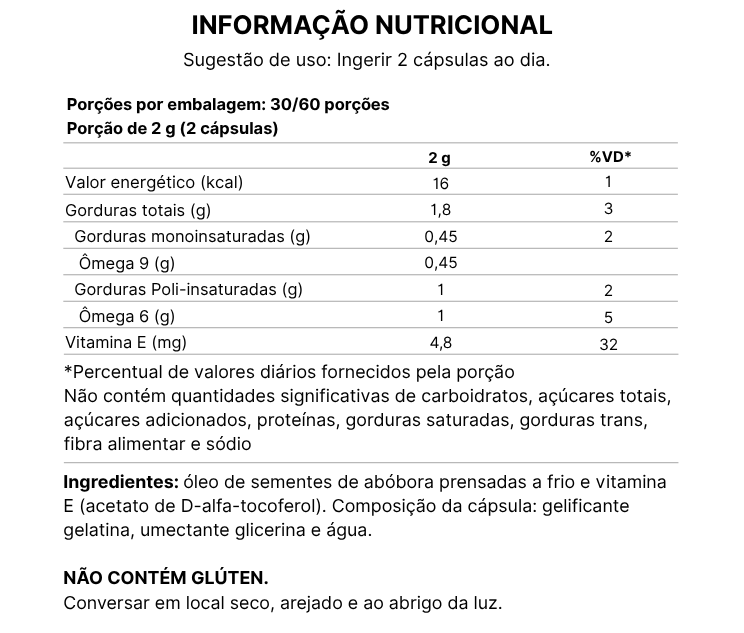 INFORMAÇÃO NUTRICIONAL
Sugestão de uso: Ingerir 2 cápsulas ao dia.

Porções por embalagem: 30/60 porções
Porção de 2 g (2 cápsulas)

| | 2 g | %VD* |
|---|---|---|
| Valor energético (kcal) | 16 | 1 |
| Gorduras totais (g) | 1,8 | 3 |
| Gorduras monoinsaturadas (g) | 0,45 | 2 |
| Ômega 9 (g) | 0,45 | |
| Gorduras Poli-insaturadas (g) | 1 | 2 |
| Ômega 6 (g) | 1 | 5 |
| Vitamina E (mg) | 4,8 | 32 |

*Percentual de valores diários fornecidos pela porção
Não contém quantidades significativas de carboidratos, açúcares totais, açúcares adicionados, proteínas, gorduras saturadas, gorduras trans, fibra alimentar e sódio

Ingredientes: óleo de sementes de abóbora prensadas a frio e vitamina E (acetato de D-alfa-tocoferol). Composição da cápsula: gelificante gelatina, umectante glicerina e água.

NÃO CONTÉM GLÚTEN.
Conversar em local seco, arejado e ao abrigo da luz.